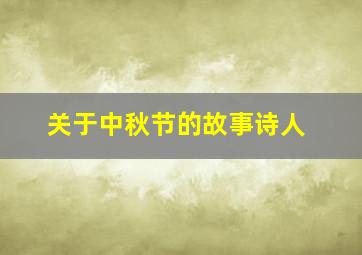 关于中秋节的故事诗人